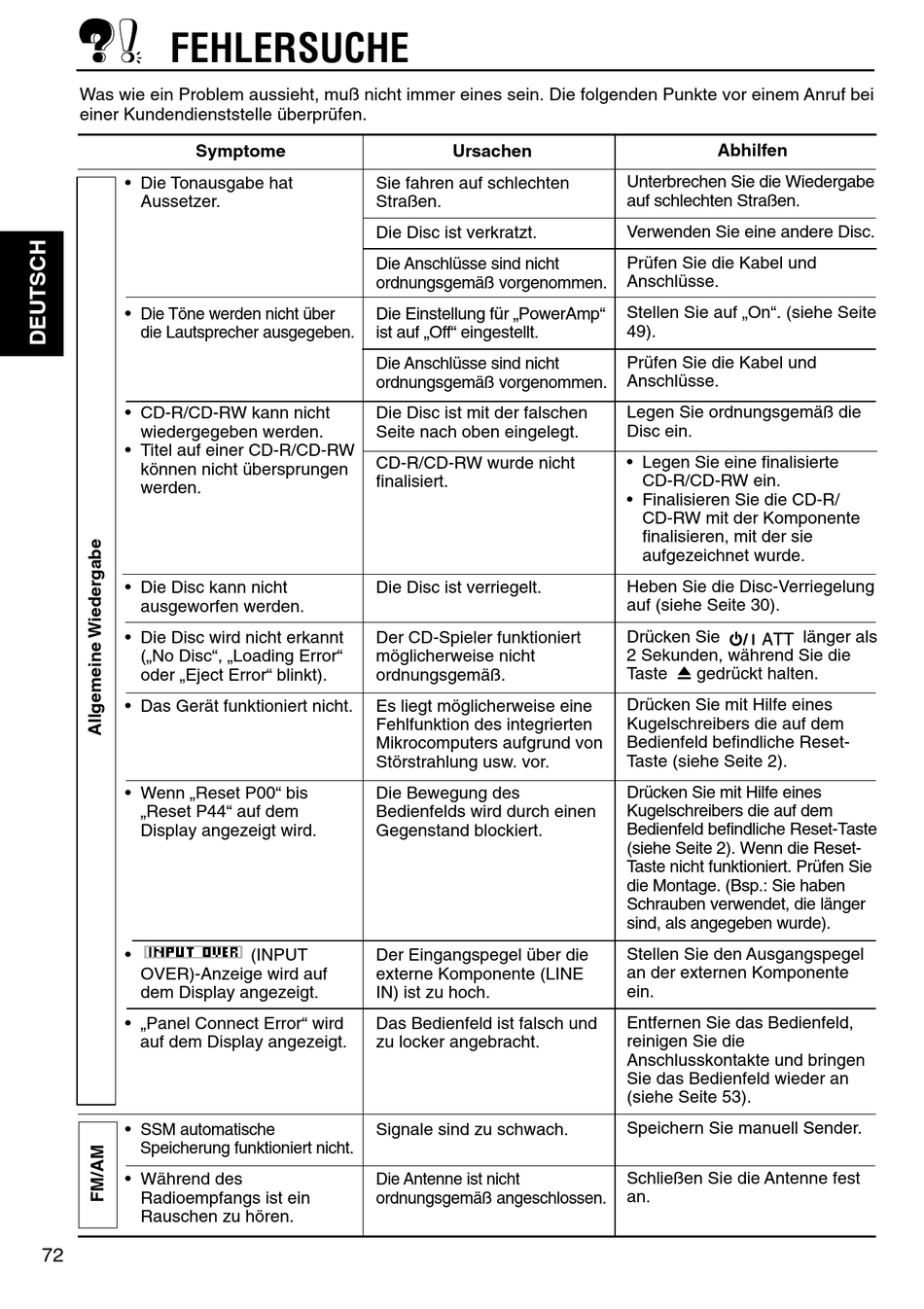 FEHLERSUCHE

Was wie ein Problem aussieht, muß nicht immer eines sein. Die folgenden Punkte vor einem Anruf bei einer Kundendienststelle überprüfen.

DEUTSCH

| | Symptome | Ursachen | Abhilfen |
|---|---|---|---|
| Allgemeine Wiedergabe | • Die Tonausgabe hat Aussetzer. | Sie fahren auf schlechten Straßen. | Unterbrechen Sie die Wiedergabe auf schlechten Straßen. |
| | | Die Disc ist verkratzt. | Verwenden Sie eine andere Disc. |
| | | Die Anschlüsse sind nicht ordnungsgemäß vorgenommen. | Prüfen Sie die Kabel und Anschlüsse. |
| | • Die Töne werden nicht über die Lautsprecher ausgegeben. | Die Einstellung für „PowerAmp“ ist auf „Off“ eingestellt. | Stellen Sie auf „On“. (siehe Seite 49). |
| | | Die Anschlüsse sind nicht ordnungsgemäß vorgenommen. | Prüfen Sie die Kabel und Anschlüsse. |
| | • CD-R/CD-RW kann nicht wiedergegeben werden. • Titel auf einer CD-R/CD-RW können nicht übersprungen werden. | Die Disc ist mit der falschen Seite nach oben eingelegt. | Legen Sie ordnungsgemäß die Disc ein. |
| | | CD-R/CD-RW wurde nicht finalisiert. | • Legen Sie eine finalisierte CD-R/CD-RW ein. • Finalisieren Sie die CD-R/CD-RW mit der Komponente finalisieren, mit der sie aufgezeichnet wurde. |
| | • Die Disc kann nicht ausgeworfen werden. | Die Disc ist verriegelt. | Heben Sie die Disc-Verriegelung auf (siehe Seite 30). |
| | • Die Disc wird nicht erkannt („No Disc“, „Loading Error“ oder „Eject Error“ blinkt). | Der CD-Spieler funktioniert möglicherweise nicht ordnungsgemäß. | Drücken Sie ⏻/I ATT länger als 2 Sekunden, während Sie die Taste ⏏ gedrückt halten. |
| | • Das Gerät funktioniert nicht. | Es liegt möglicherweise eine Fehlfunktion des integrierten Mikrocomputers aufgrund von Störstrahlung usw. vor. | Drücken Sie mit Hilfe eines Kugelschreibers die auf dem Bedienfeld befindliche Reset-Taste (siehe Seite 2). |
| | • Wenn „Reset P00“ bis „Reset P44“ auf dem Display angezeigt wird. | Die Bewegung des Bedienfelds wird durch einen Gegenstand blockiert. | Drücken Sie mit Hilfe eines Kugelschreibers die auf dem Bedienfeld befindliche Reset-Taste (siehe Seite 2). Wenn die Reset-Taste nicht funktioniert. Prüfen Sie die Montage. (Bsp.: Sie haben Schrauben verwendet, die länger sind, als angegeben wurde). |
| | • INPUT OVER (INPUT OVER)-Anzeige wird auf dem Display angezeigt. | Der Eingangspegel über die externe Komponente (LINE IN) ist zu hoch. | Stellen Sie den Ausgangspegel an der externen Komponente ein. |
| | • „Panel Connect Error“ wird auf dem Display angezeigt. | Das Bedienfeld ist falsch und zu locker angebracht. | Entfernen Sie das Bedienfeld, reinigen Sie die Anschlusskontakte und bringen Sie das Bedienfeld wieder an (siehe Seite 53). |
| FM/AM | • SSM automatische Speicherung funktioniert nicht. | Signale sind zu schwach. | Speichern Sie manuell Sender. |
| | • Während des Radioempfangs ist ein Rauschen zu hören. | Die Antenne ist nicht ordnungsgemäß angeschlossen. | Schließen Sie die Antenne fest an. |

72